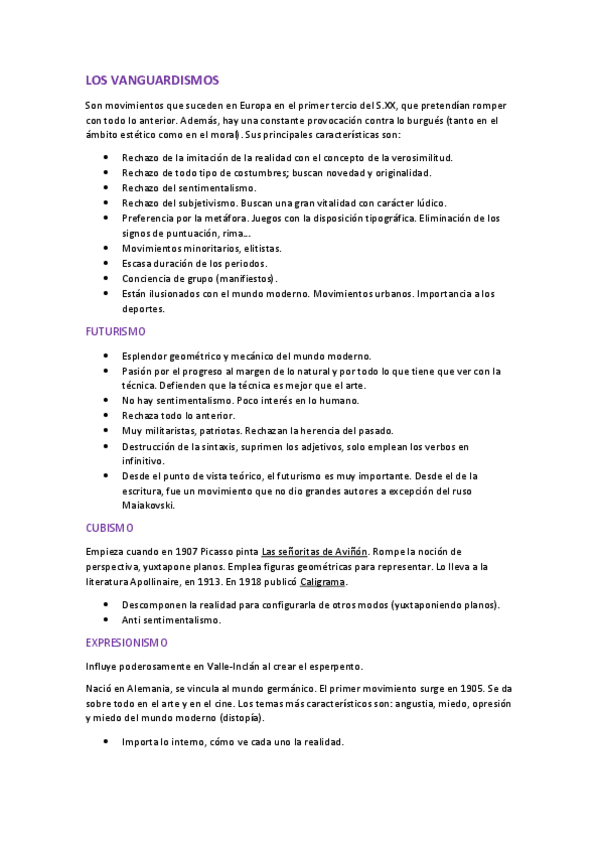 LOS VANGUARDISMOS

Son movimientos que suceden en Europa en el primer tercio del S.XX, que pretendían romper con todo lo anterior. Además, hay una constante provocación contra lo burgués (tanto en el ámbito estético como en el moral). Sus principales características son:

- Rechazo de la imitación de la realidad con el concepto de la verosimilitud.
- Rechazo de todo tipo de costumbres; buscan novedad y originalidad.
- Rechazo del sentimentalismo.
- Rechazo del subjetivismo. Buscan una gran vitalidad con carácter lúdico.
- Preferencia por la metáfora. Juegos con la disposición tipográfica. Eliminación de los signos de puntuación, rima...
- Movimientos minoritarios, elitistas.
- Escasa duración de los periodos.
- Conciencia de grupo (manifiestos).
- Están ilusionados con el mundo moderno. Movimientos urbanos. Importancia a los deportes.

FUTURISMO

- Esplendor geométrico y mecánico del mundo moderno.
- Pasión por el progreso al margen de lo natural y por todo lo que tiene que ver con la técnica. Defienden que la técnica es mejor que el arte.
- No hay sentimentalismo. Poco interés en lo humano.
- Rechaza todo lo anterior.
- Muy militaristas, patriotas. Rechazan la herencia del pasado.
- Destrucción de la sintaxis, suprimen los adjetivos, solo emplean los verbos en infinitivo.
- Desde el punto de vista teórico, el futurismo es muy importante. Desde el de la escritura, fue un movimiento que no dio grandes autores a excepción del ruso Maiakovski.

CUBISMO

Empieza cuando en 1907 Picasso pinta Las señoritas de Aviñón. Rompe la noción de perspectiva, yuxtapone planos. Emplea figuras geométricas para representar. Lo lleva a la literatura Apollinaire, en 1913. En 1918 publicó Caligrama.

- Descomponen la realidad para configurarla de otros modos (yuxtaponiendo planos).
- Anti sentimentalismo.

EXPRESIONISMO

Influye poderosamente en Valle-Inclán al crear el esperpento.

Nació en Alemania, se vincula al mundo germánico. El primer movimiento surge en 1905. Se da sobre todo en el arte y en el cine. Los temas más característicos son: angustia, miedo, opresión y miedo del mundo moderno (distopía).

- Importa lo interno, cómo ve cada uno la realidad.